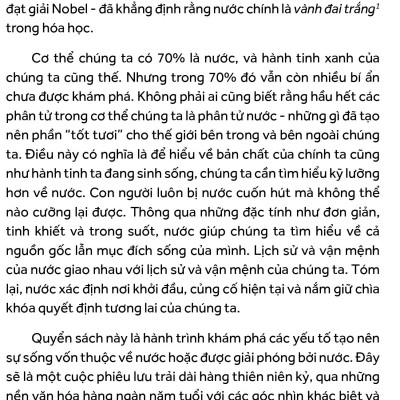 đạt giải Nobel - đã khẳng định rằng nước chính là vành đai trắng$^1$ trong hóa học.

Cơ thể chúng ta có 70% là nước, và hành tinh xanh của chúng ta cũng thế. Nhưng trong 70% đó vẫn còn nhiều bí ẩn chưa được khám phá. Không phải ai cũng biết rằng hầu hết các phân tử trong cơ thể chúng ta là phân tử nước - những gì đã tạo nên phần "tốt tươi" cho thế giới bên trong và bên ngoài chúng ta. Điều này có nghĩa là để hiểu về bản chất của chính ta cũng như hành tinh ta đang sinh sống, chúng ta cần tìm hiểu kỹ lưỡng hơn về nước. Con người luôn bị nước cuốn hút mà không thể nào cưỡng lại được. Thông qua những đặc tính như đơn giản, tinh khiết và trong suốt, nước giúp chúng ta tìm hiểu về cả nguồn gốc lẫn mục đích sống của mình. Lịch sử và vận mệnh của nước giao nhau với lịch sử và vận mệnh của chúng ta. Tóm lại, nước xác định nơi khởi đầu, củng cố hiện tại và nắm giữ chìa khóa quyết định tương lai của chúng ta.

Quyển sách này là hành trình khám phá các yếu tố tạo nên sự sống vốn thuộc về nước hoặc được giải phóng bởi nước. Đây sẽ là một cuộc phiêu lưu trải dài hàng thiên niên kỷ, qua những nền văn hóa hàng ngàn năm tuổi với các góc nhìn khác biệt và